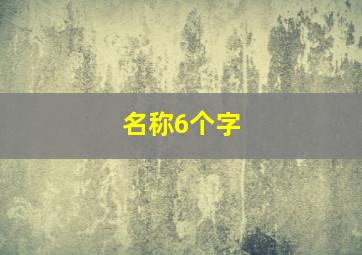 名称6个字